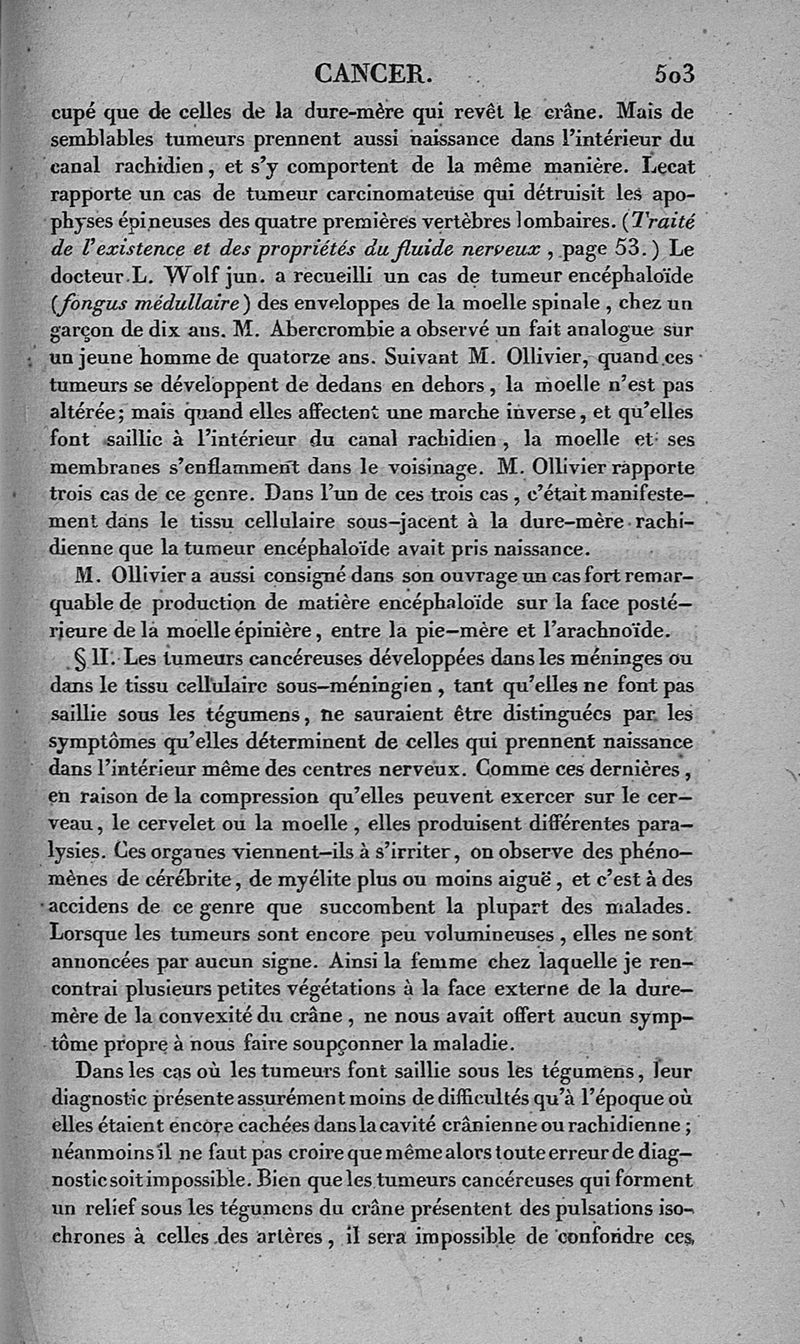 CANCER. 503

cupé que de celles de la dure-mère qui revêt le crâne. Mais de semblables tumeurs prennent aussi naissance dans l'intérieur du canal rachidien, et s'y comportent de la même manière. Lecat rapporte un cas de tumeur carcinomateuse qui détruisit les apophyses épineuses des quatre premières vertèbres lombaires. (Traité de l'existence et des propriétés du fluide nerveux, page 53.) Le docteur L. Wolf jun. a recueilli un cas de tumeur encéphaloïde (fongus médullaire) des enveloppes de la moelle spinale, chez un garçon de dix ans. M. Abercrombie a observé un fait analogue sur un jeune homme de quatorze ans. Suivant M. Ollivier, quand ces tumeurs se développent de dedans en dehors, la moelle n'est pas altérée; mais quand elles affectent une marche inverse, et qu'elles font saillie à l'intérieur du canal rachidien, la moelle et ses membranes s'enflamment dans le voisinage. M. Ollivier rapporte trois cas de ce genre. Dans l'un de ces trois cas, c'était manifestement dans le tissu cellulaire sous-jacent à la dure-mère rachidienne que la tumeur encéphaloïde avait pris naissance.

M. Ollivier a aussi consigné dans son ouvrage un cas fort remarquable de production de matière encéphaloïde sur la face postérieure de la moelle épinière, entre la pie-mère et l'arachnoïde.

§ II. Les tumeurs cancéreuses développées dans les méninges ou dans le tissu cellulaire sous-méningien, tant qu'elles ne font pas saillie sous les tégumens, ne sauraient être distinguées par les symptômes qu'elles déterminent de celles qui prennent naissance dans l'intérieur même des centres nerveux. Comme ces dernières, en raison de la compression qu'elles peuvent exercer sur le cerveau, le cervelet ou la moelle, elles produisent différentes paralysies. Ces organes viennent-ils à s'irriter, on observe des phénomènes de cérébrite, de myélite plus ou moins aiguë, et c'est à des accidens de ce genre que succombent la plupart des malades. Lorsque les tumeurs sont encore peu volumineuses, elles ne sont annoncées par aucun signe. Ainsi la femme chez laquelle je rencontrai plusieurs petites végétations à la face externe de la dure-mère de la convexité du crâne, ne nous avait offert aucun symptôme propre à nous faire soupçonner la maladie.

Dans les cas où les tumeurs font saillie sous les tégumens, leur diagnostic présente assurément moins de difficultés qu'à l'époque où elles étaient encore cachées dans la cavité crânienne ou rachidienne; néanmoins il ne faut pas croire que même alors toute erreur de diagnostic soit impossible. Bien que les tumeurs cancéreuses qui forment un relief sous les tégumens du crâne présentent des pulsations isochrones à celles des artères, il sera impossible de confondre ces